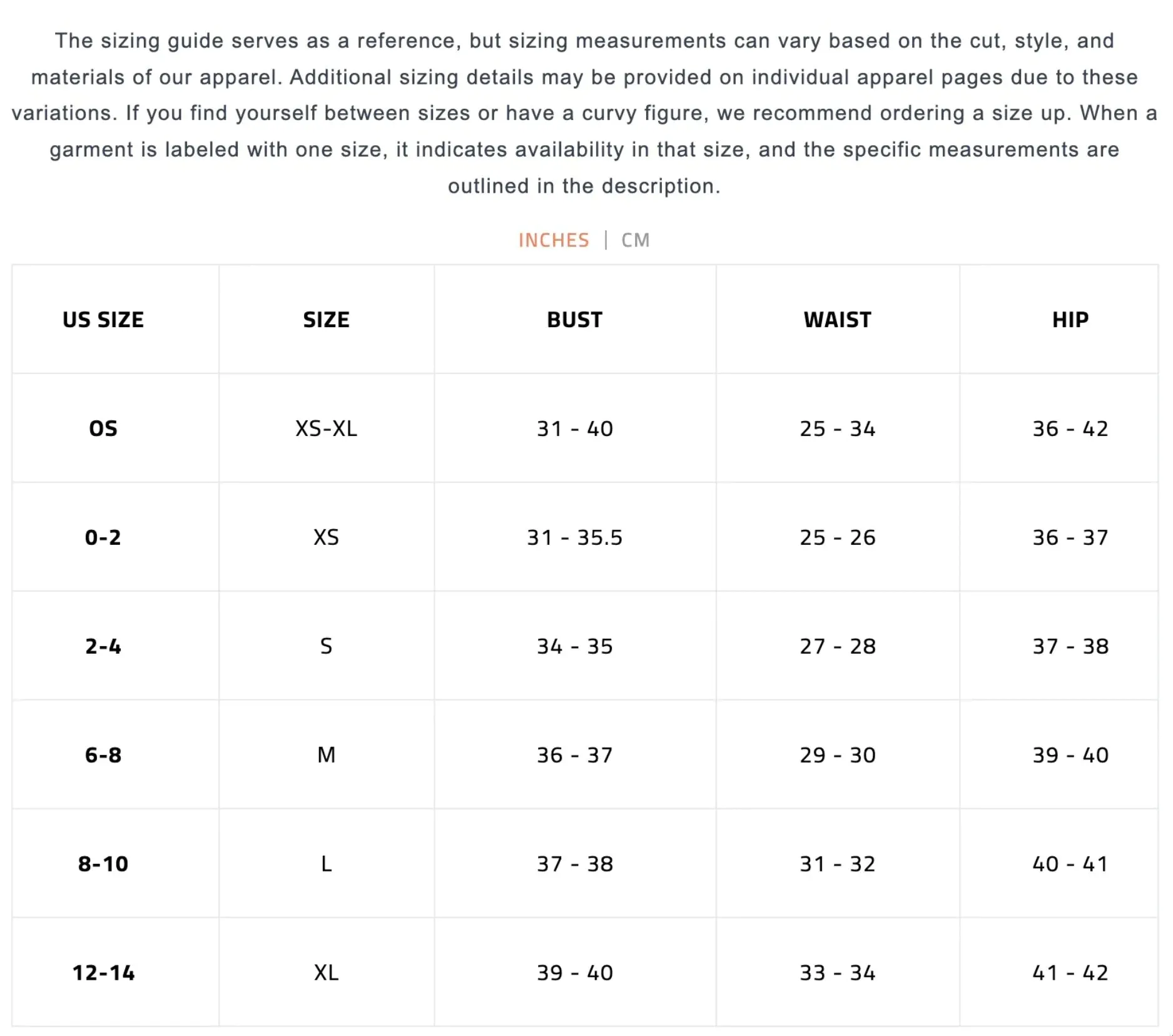 The sizing guide serves as a reference, but sizing measurements can vary based on the cut, style, and materials of our apparel. Additional sizing details may be provided on individual apparel pages due to these variations. If you find yourself between sizes or have a curvy figure, we recommend ordering a size up. When a garment is labeled with one size, it indicates availability in that size, and the specific measurements are outlined in the description.

INCHES | CM

| US SIZE | SIZE | BUST | WAIST | HIP |
|---|---|---|---|---|
| OS | XS-XL | 31 - 40 | 25 - 34 | 36 - 42 |
| 0-2 | XS | 31 - 35.5 | 25 - 26 | 36 - 37 |
| 2-4 | S | 34 - 35 | 27 - 28 | 37 - 38 |
| 6-8 | M | 36 - 37 | 29 - 30 | 39 - 40 |
| 8-10 | L | 37 - 38 | 31 - 32 | 40 - 41 |
| 12-14 | XL | 39 - 40 | 33 - 34 | 41 - 42 |